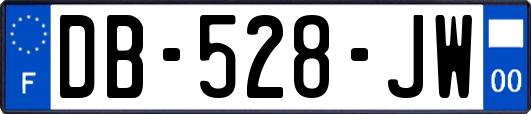 F
DB-528-JW
00